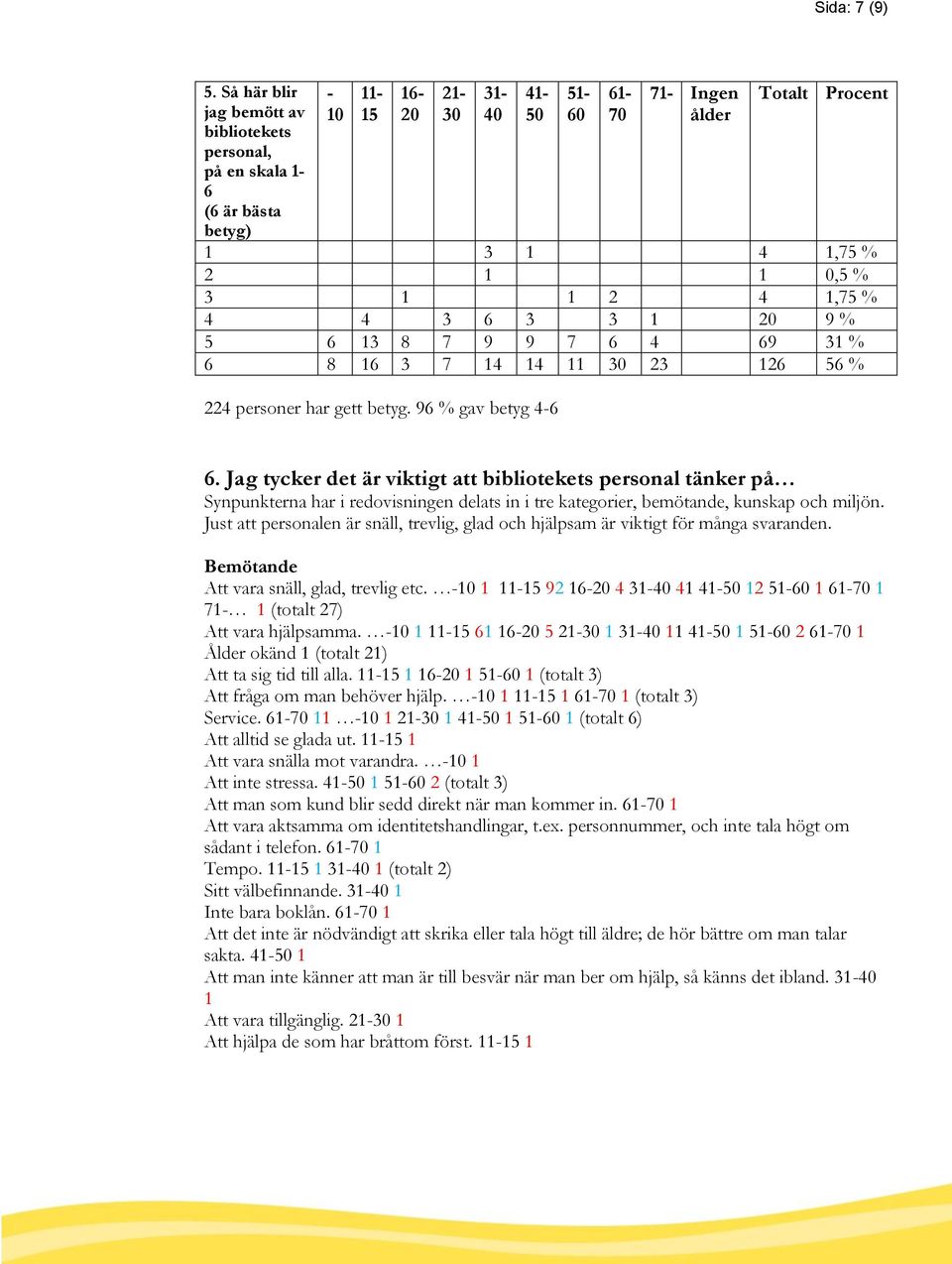 Sida: 7 (9)

| 5. Så här blir jag bemött av bibliotekets personal, på en skala 1-6 (6 är bästa betyg) | -10 | 11-15 | 16-20 | 21-30 | 31-40 | 41-50 | 51-60 | 61-70 | 71- | Ingen ålder | Totalt | Procent |
|---|---|---|---|---|---|---|---|---|---|---|---|---|
| 1 | | | | | 3 | 1 | | | | | 4 | 1,75 % |
| 2 | | | | | 1 | | | | | | 1 | 0,5 % |
| 3 | | | 1 | | | | 1 | 2 | | | 4 | 1,75 % |
| 4 | | 4 | | 3 | 6 | 3 | | 3 | 1 | | 20 | 9 % |
| 5 | 6 | 13 | 8 | 7 | 9 | 9 | 7 | 6 | 4 | | 69 | 31 % |
| 6 | 8 | 16 | 3 | 7 | 14 | 14 | 11 | 30 | 23 | | 126 | 56 % |

224 personer har gett betyg. 96 % gav betyg 4-6

6. Jag tycker det är viktigt att bibliotekets personal tänker på…
Synpunkterna har i redovisningen delats in i tre kategorier, bemötande, kunskap och miljön. Just att personalen är snäll, trevlig, glad och hjälpsam är viktigt för många svaranden.

Bemötande
Att vara snäll, glad, trevlig etc. …-10 1 11-15 92 16-20 4 31-40 41 41-50 12 51-60 1 61-70 1 71-… 1 (totalt 27)
Att vara hjälpsamma. …-10 1 11-15 61 16-20 5 21-30 1 31-40 11 41-50 1 51-60 2 61-70 1 Ålder okänd 1 (totalt 21)
Att ta sig tid till alla. 11-15 1 16-20 1 51-60 1 (totalt 3)
Att fråga om man behöver hjälp. …-10 1 11-15 1 61-70 1 (totalt 3)
Service. 61-70 11 …-10 1 21-30 1 41-50 1 51-60 1 (totalt 6)
Att alltid se glada ut. 11-15 1
Att vara snälla mot varandra. …-10 1
Att inte stressa. 41-50 1 51-60 2 (totalt 3)
Att man som kund blir sedd direkt när man kommer in. 61-70 1
Att vara aktsamma om identitetshandlingar, t.ex. personnummer, och inte tala högt om sådant i telefon. 61-70 1
Tempo. 11-15 1 31-40 1 (totalt 2)
Sitt välbefinnande. 31-40 1
Inte bara boklån. 61-70 1
Att det inte är nödvändigt att skrika eller tala högt till äldre; de hör bättre om man talar sakta. 41-50 1
Att man inte känner att man är till besvär när man ber om hjälp, så känns det ibland. 31-40 1
Att vara tillgänglig. 21-30 1
Att hjälpa de som har bråttom först. 11-15 1